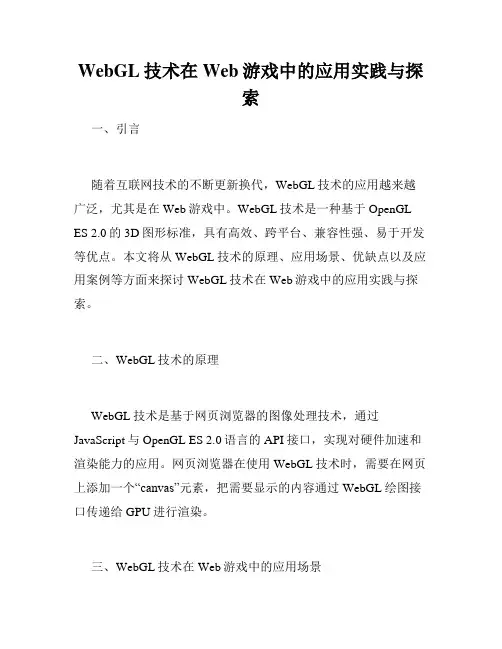 WebGL 技术在 Web 游戏中的应用实践与探索

一、引言

随着互联网技术的不断更新换代，WebGL 技术的应用越来越广泛，尤其是在 Web 游戏中。WebGL 技术是一种基于 OpenGL ES 2.0 的 3D 图形标准，具有高效、跨平台、兼容性强、易于开发等优点。本文将从 WebGL 技术的原理、应用场景、优缺点以及应用案例等方面来探讨 WebGL 技术在 Web 游戏中的应用实践与探索。

二、WebGL 技术的原理

WebGL 技术是基于网页浏览器的图像处理技术，通过 JavaScript 与 OpenGL ES 2.0 语言的 API 接口，实现对硬件加速和渲染能力的应用。网页浏览器在使用 WebGL 技术时，需要在网页上添加一个“canvas”元素，把需要显示的内容通过 WebGL 绘图接口传递给 GPU 进行渲染。

三、WebGL 技术在 Web 游戏中的应用场景